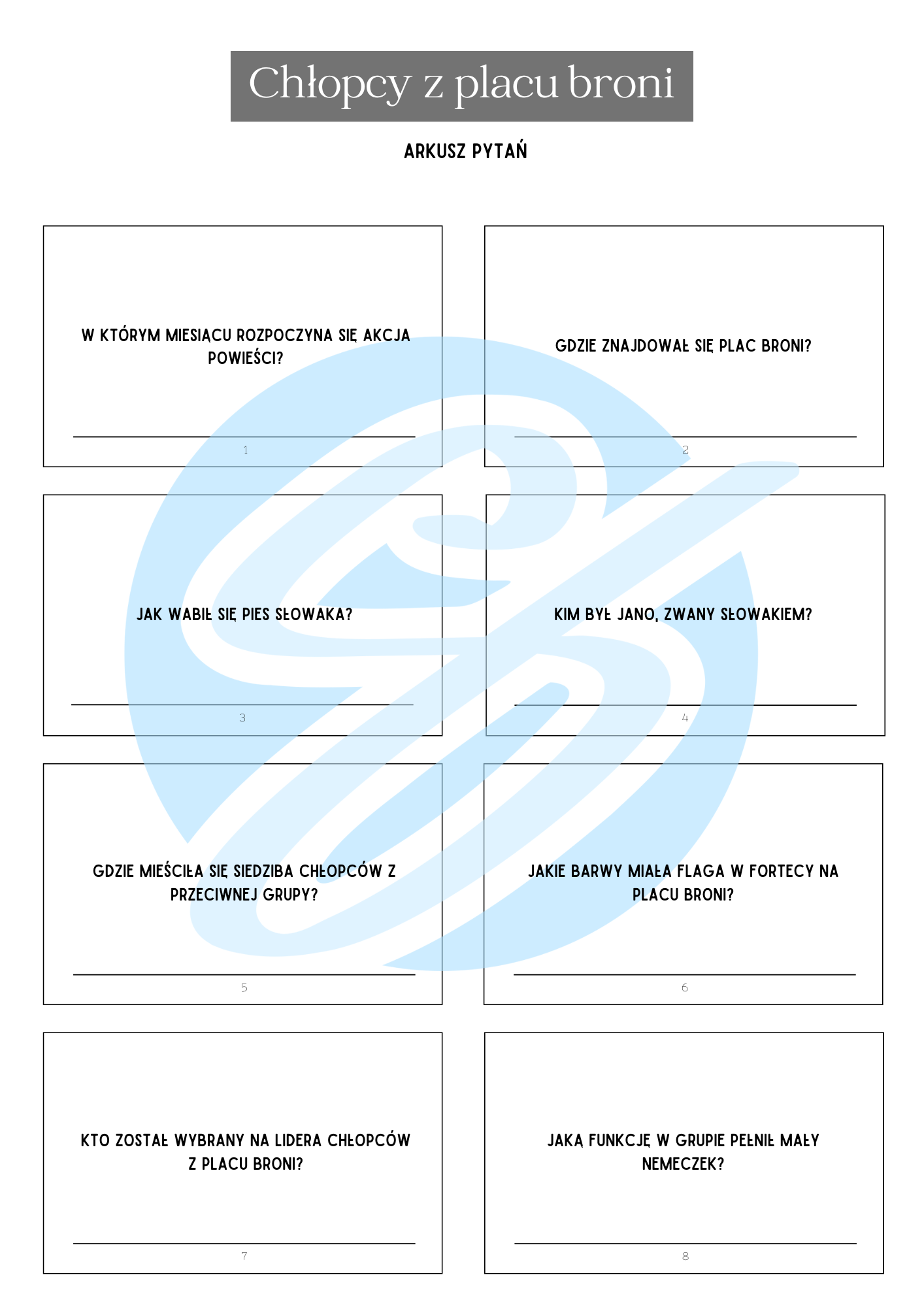 Chłopcy z placu broni

ARKUSZ PYTAŃ

W KTÓRYM MIESIĄCU ROZPOCZYNA SIĘ AKCJA POWIEŚCI?

____

1

GDZIE ZNAJDOWAŁ SIĘ PLAC BRONI?

____

2

JAK WABIŁ SIĘ PIES SŁOWAKA?

____

3

KIM BYŁ JANO, ZWANY SŁOWAKIEM?

____

4

GDZIE MIEŚCIŁA SIĘ SIEDZIBA CHŁOPCÓW Z PRZECIWNEJ GRUPY?

____

5

JAKIE BARWY MIAŁA FLAGA W FORTECY NA PLACU BRONI?

____

6

KTO ZOSTAŁ WYBRANY NA LIDERA CHŁOPCÓW Z PLACU BRONI?

____

7

JAKĄ FUNKCJĘ W GRUPIE PEŁNIŁ MAŁY NEMECZEK?

____

8